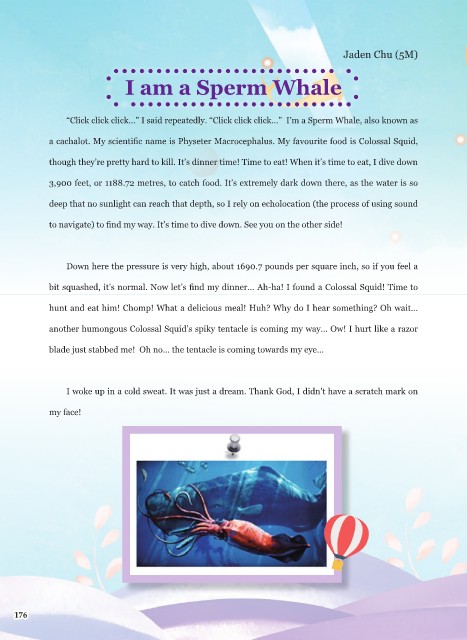 Jaden Chu (5M)

I am a Sperm Whale

"Click click click..." I said repeatedly. "Click click click..." I'm a Sperm Whale, also known as a cachalot. My scientific name is Physeter Macrocephalus. My favourite food is Colossal Squid, though they're pretty hard to kill. It's dinner time! Time to eat! When it's time to eat, I dive down 3,900 feet, or 1188.72 metres, to catch food. It's extremely dark down there, as the water is so deep that no sunlight can reach that depth, so I rely on echolocation (the process of using sound to navigate) to find my way. It's time to dive down. See you on the other side!

Down here the pressure is very high, about 1690.7 pounds per square inch, so if you feel a bit squashed, it's normal. Now let's find my dinner... Ah-ha! I found a Colossal Squid! Time to hunt and eat him! Chomp! What a delicious meal! Huh? Why do I hear something? Oh wait... another humongous Colossal Squid's spiky tentacle is coming my way... Ow! I hurt like a razor blade just stabbed me! Oh no... the tentacle is coming towards my eye...

I woke up in a cold sweat. It was just a dream. Thank God, I didn't have a scratch mark on my face!

176